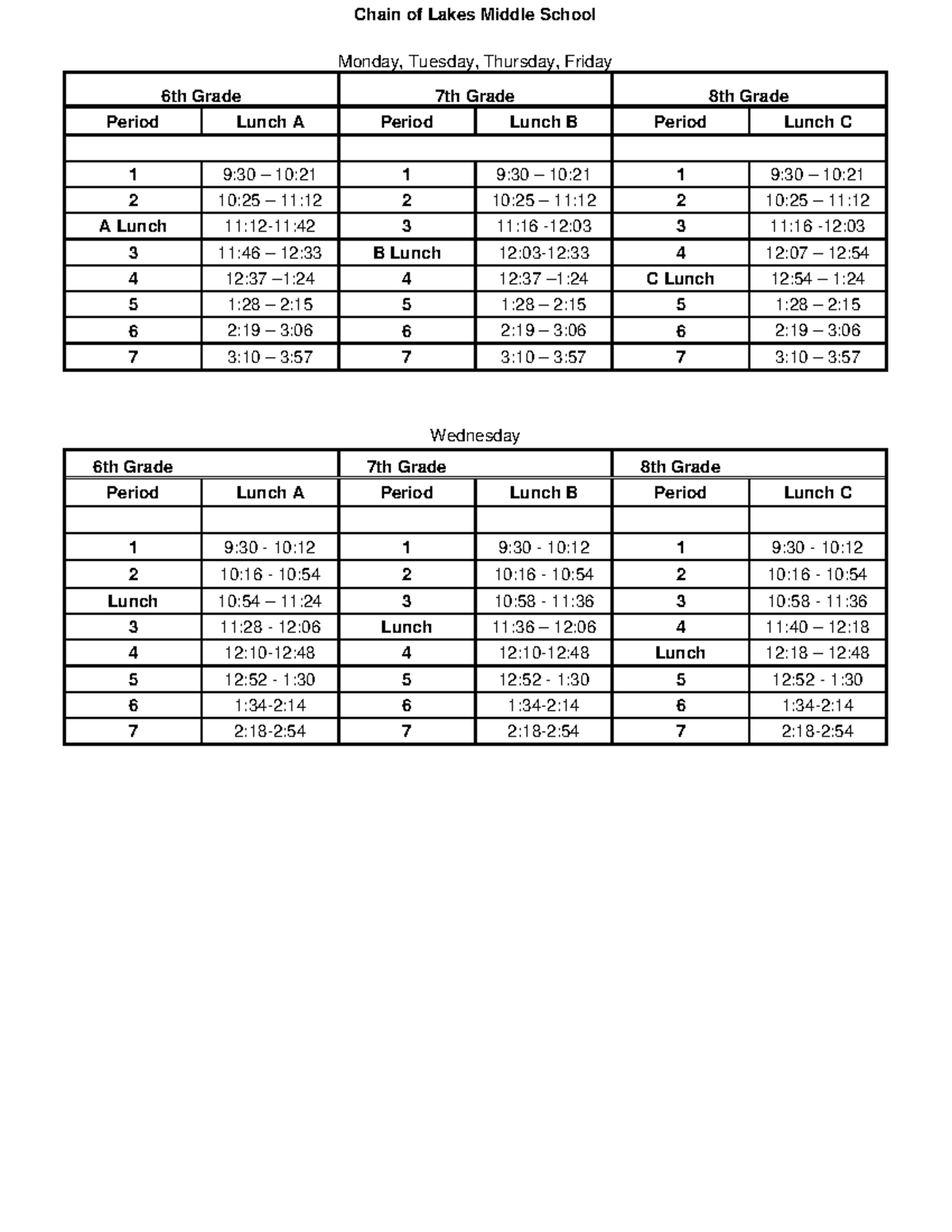 Chain of Lakes Middle School

Monday, Tuesday, Thursday, Friday

| 6th Grade | | 7th Grade | | 8th Grade | |
|---|---|---|---|---|---|
| Period | Lunch A | Period | Lunch B | Period | Lunch C |
| | | | | | |
| 1 | 9:30 – 10:21 | 1 | 9:30 – 10:21 | 1 | 9:30 – 10:21 |
| 2 | 10:25 – 11:12 | 2 | 10:25 – 11:12 | 2 | 10:25 – 11:12 |
| A Lunch | 11:12-11:42 | 3 | 11:16 -12:03 | 3 | 11:16 -12:03 |
| 3 | 11:46 – 12:33 | B Lunch | 12:03-12:33 | 4 | 12:07 – 12:54 |
| 4 | 12:37 –1:24 | 4 | 12:37 –1:24 | C Lunch | 12:54 – 1:24 |
| 5 | 1:28 – 2:15 | 5 | 1:28 – 2:15 | 5 | 1:28 – 2:15 |
| 6 | 2:19 – 3:06 | 6 | 2:19 – 3:06 | 6 | 2:19 – 3:06 |
| 7 | 3:10 – 3:57 | 7 | 3:10 – 3:57 | 7 | 3:10 – 3:57 |

Wednesday

| 6th Grade | | 7th Grade | | 8th Grade | |
|---|---|---|---|---|---|
| Period | Lunch A | Period | Lunch B | Period | Lunch C |
| | | | | | |
| 1 | 9:30 - 10:12 | 1 | 9:30 - 10:12 | 1 | 9:30 - 10:12 |
| 2 | 10:16 - 10:54 | 2 | 10:16 - 10:54 | 2 | 10:16 - 10:54 |
| Lunch | 10:54 – 11:24 | 3 | 10:58 - 11:36 | 3 | 10:58 - 11:36 |
| 3 | 11:28 - 12:06 | Lunch | 11:36 – 12:06 | 4 | 11:40 – 12:18 |
| 4 | 12:10-12:48 | 4 | 12:10-12:48 | Lunch | 12:18 – 12:48 |
| 5 | 12:52 - 1:30 | 5 | 12:52 - 1:30 | 5 | 12:52 - 1:30 |
| 6 | 1:34-2:14 | 6 | 1:34-2:14 | 6 | 1:34-2:14 |
| 7 | 2:18-2:54 | 7 | 2:18-2:54 | 7 | 2:18-2:54 |